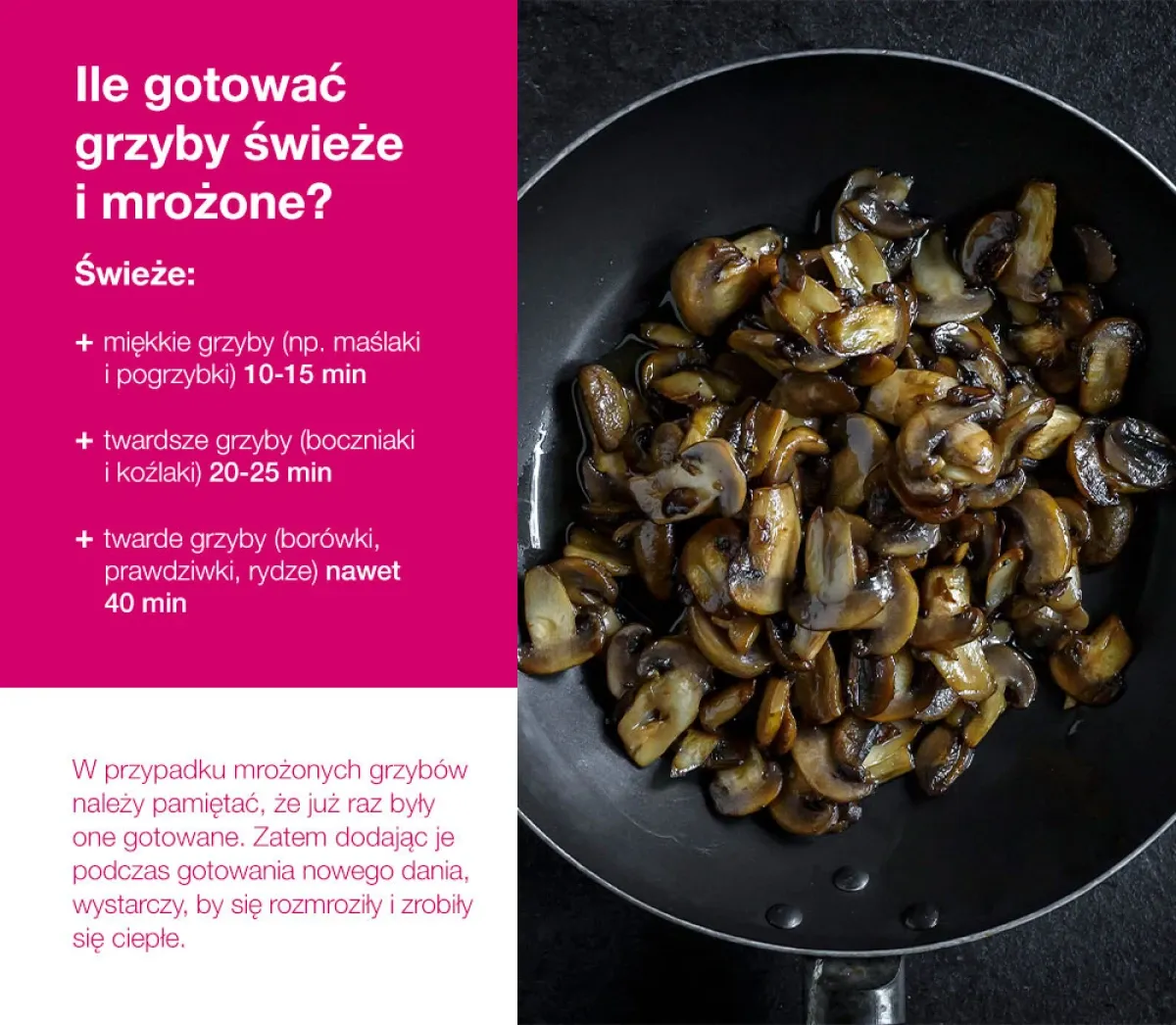 Ile gotować grzyby świeże i mrożone?

Świeże:

+ miękkie grzyby (np. maślaki i pogrzybki) 10-15 min

+ twardsze grzyby (boczniaki i koźlaki) 20-25 min

+ twarde grzyby (borówki, prawdziwki, rydze) nawet 40 min

W przypadku mrożonych grzybów należy pamiętać, że już raz były one gotowane. Zatem dodając je podczas gotowania nowego dania, wystarczy, by się rozmroziły i zrobiły się ciepłe.